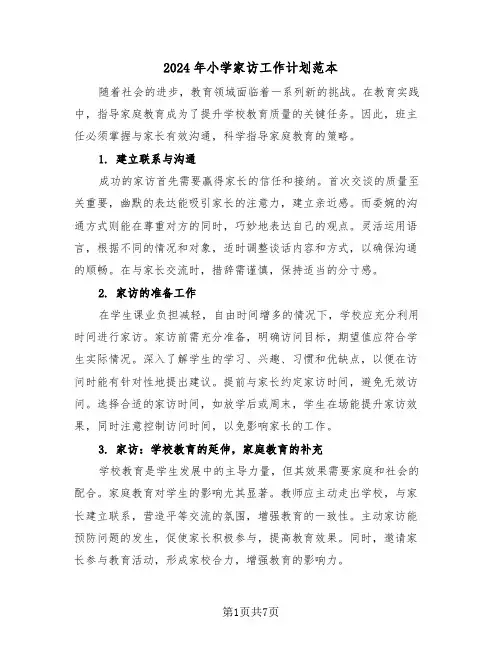 2024年小学家访工作计划范本

随着社会的进步，教育领域面临着一系列新的挑战。在教育实践中，指导家庭教育成为了提升学校教育质量的关键任务。因此，班主任必须掌握与家长有效沟通，科学指导家庭教育的策略。

1. 建立联系与沟通

成功的家访首先需要赢得家长的信任和接纳。首次交谈的质量至关重要，幽默的表达能吸引家长的注意力，建立亲近感。而委婉的沟通方式则能在尊重对方的同时，巧妙地表达自己的观点。灵活运用语言，根据不同的情况和对象，适时调整谈话内容和方式，以确保沟通的顺畅。在与家长交流时，措辞需谨慎，保持适当的分寸感。

2. 家访的准备工作

在学生课业负担减轻，自由时间增多的情况下，学校应充分利用时间进行家访。家访前需充分准备，明确访问目标，期望值应符合学生实际情况。深入了解学生的学习、兴趣、习惯和优缺点，以便在访问时能有针对性地提出建议。提前与家长约定家访时间，避免无效访问。选择合适的家访时间，如放学后或周末，学生在场能提升家访效果，同时注意控制访问时间，以免影响家长的工作。

3. 家访：学校教育的延伸，家庭教育的补充

学校教育是学生发展中的主导力量，但其效果需要家庭和社会的配合。家庭教育对学生的影响尤其显著。教师应主动走出学校，与家长建立联系，营造平等交流的氛围，增强教育的一致性。主动家访能预防问题的发生，促使家长积极参与，提高教育效果。同时，邀请家长参与教育活动，形成家校合力，增强教育的影响力。

第1页共7页